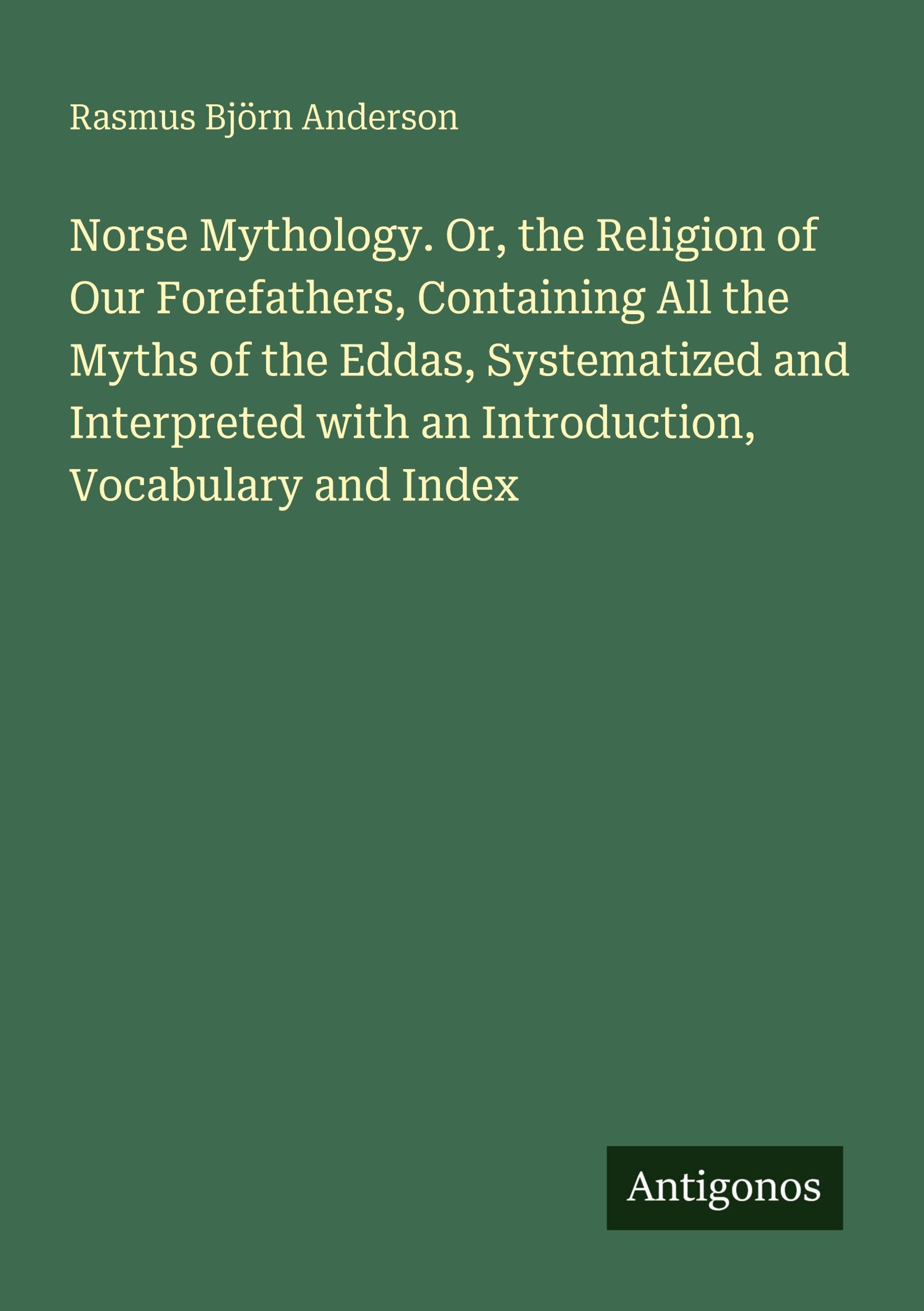 Rasmus Björn Anderson

Norse Mythology. Or, the Religion of Our Forefathers, Containing All the Myths of the Eddas, Systematized and Interpreted with an Introduction, Vocabulary and Index

Antigonos